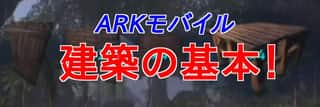 ARKモバイル
建築の基本！